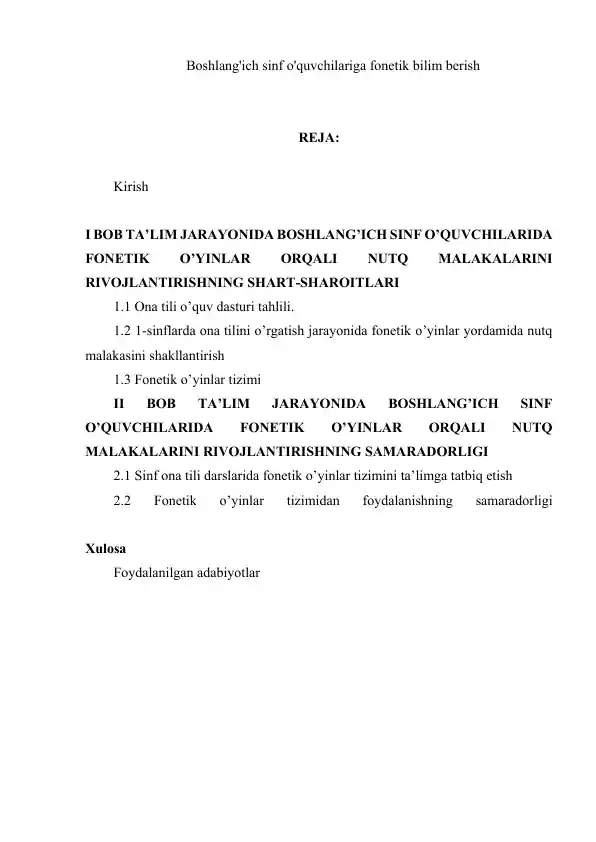 Boshlang'ich sinf o'quvchilariga fonetik bilim berish

REJA:

Kirish

I BOB TA’LIM JARAYONIDA BOSHLANG’ICH SINF O’QUVCHILARIDA FONETIK O’YINLAR ORQALI NUTQ MALAKALARINI RIVOJLANTIRISHNING SHART-SHAROITLARI

1.1 Ona tili o’quv dasturi tahlili.

1.2 1-sinflarda ona tilini o’rgatish jarayonida fonetik o’yinlar yordamida nutq malakasini shakllantirish

1.3 Fonetik o’yinlar tizimi

II BOB TA’LIM JARAYONIDA BOSHLANG’ICH SINF O’QUVCHILARIDA FONETIK O’YINLAR ORQALI NUTQ MALAKALARINI RIVOJLANTIRISHNING SAMARADORLIGI

2.1 Sinf ona tili darslarida fonetik o’yinlar tizimini ta’limga tatbiq etish

2.2 Fonetik o’yinlar tizimidan foydalanishning samaradorligi

Xulosa

Foydalanilgan adabiyotlar